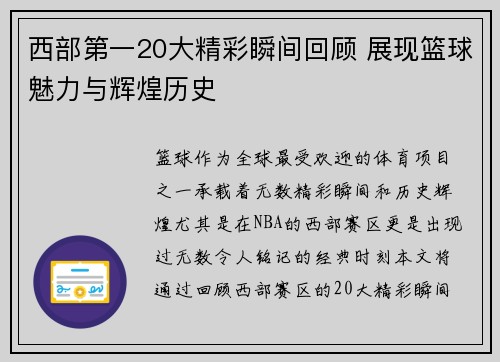 西部第一20大精彩瞬间回顾 展现篮球魅力与辉煌历史

篮球作为全球最受欢迎的体育项目之一承载着无数精彩瞬间和历史辉煌尤其是在NBA的西部赛区更是出现过无数令人铭记的经典时刻本文将通过回顾西部赛区的20大精彩瞬间